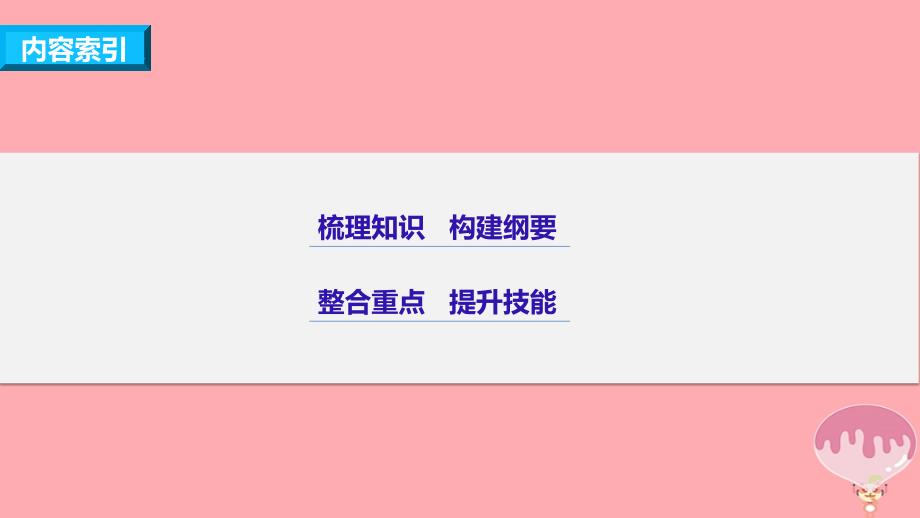 内容索引

梳理知识　构建纲要

整合重点　提升技能